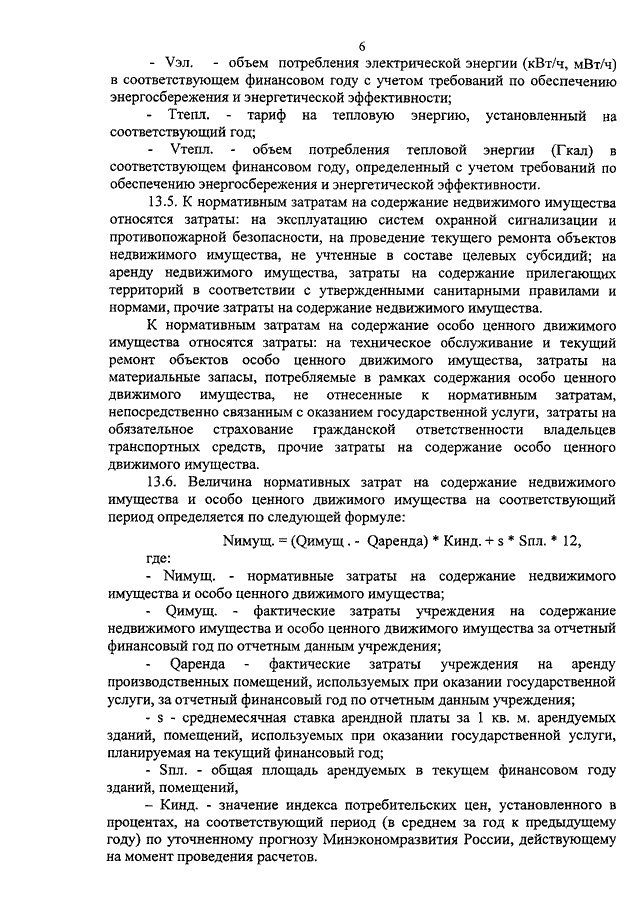 6

- Vэл. - объем потребления электрической энергии (кВт/ч, мВт/ч) в соответствующем финансовом году с учетом требований по обеспечению энергосбережения и энергетической эффективности;

- Ттепл. - тариф на тепловую энергию, установленный на соответствующий год;

- Vтепл. - объем потребления тепловой энергии (Гкал) в соответствующем финансовом году, определенный с учетом требований по обеспечению энергосбережения и энергетической эффективности.

13.5. К нормативным затратам на содержание недвижимого имущества относятся затраты: на эксплуатацию систем охранной сигнализации и противопожарной безопасности, на проведение текущего ремонта объектов недвижимого имущества, не учтенные в составе целевых субсидий; на аренду недвижимого имущества, затраты на содержание прилегающих территорий в соответствии с утвержденными санитарными правилами и нормами, прочие затраты на содержание недвижимого имущества.

К нормативным затратам на содержание особо ценного движимого имущества относятся затраты: на техническое обслуживание и текущий ремонт объектов особо ценного движимого имущества, затраты на материальные запасы, потребляемые в рамках содержания особо ценного движимого имущества, не отнесенные к нормативным затратам, непосредственно связанным с оказанием государственной услуги, затраты на обязательное страхование гражданской ответственности владельцев транспортных средств, прочие затраты на содержание особо ценного движимого имущества.

13.6. Величина нормативных затрат на содержание недвижимого имущества и особо ценного движимого имущества на соответствующий период определяется по следующей формуле:

Nимущ. = (Qимущ . - Qаренда) * Кинд. + s * Sпл. * 12,

где:

- Nимущ. - нормативные затраты на содержание недвижимого имущества и особо ценного движимого имущества;

- Qимущ. - фактические затраты учреждения на содержание недвижимого имущества и особо ценного движимого имущества за отчетный финансовый год по отчетным данным учреждения;

- Qаренда - фактические затраты учреждения на аренду производственных помещений, используемых при оказании государственной услуги, за отчетный финансовый год по отчетным данным учреждения;

- s - среднемесячная ставка арендной платы за 1 кв. м. арендуемых зданий, помещений, используемых при оказании государственной услуги, планируемая на текущий финансовый год;

- Sпл. - общая площадь арендуемых в текущем финансовом году зданий, помещений,

– Кинд. - значение индекса потребительских цен, установленного в процентах, на соответствующий период (в среднем за год к предыдущему году) по уточненному прогнозу Минэкономразвития России, действующему на момент проведения расчетов.